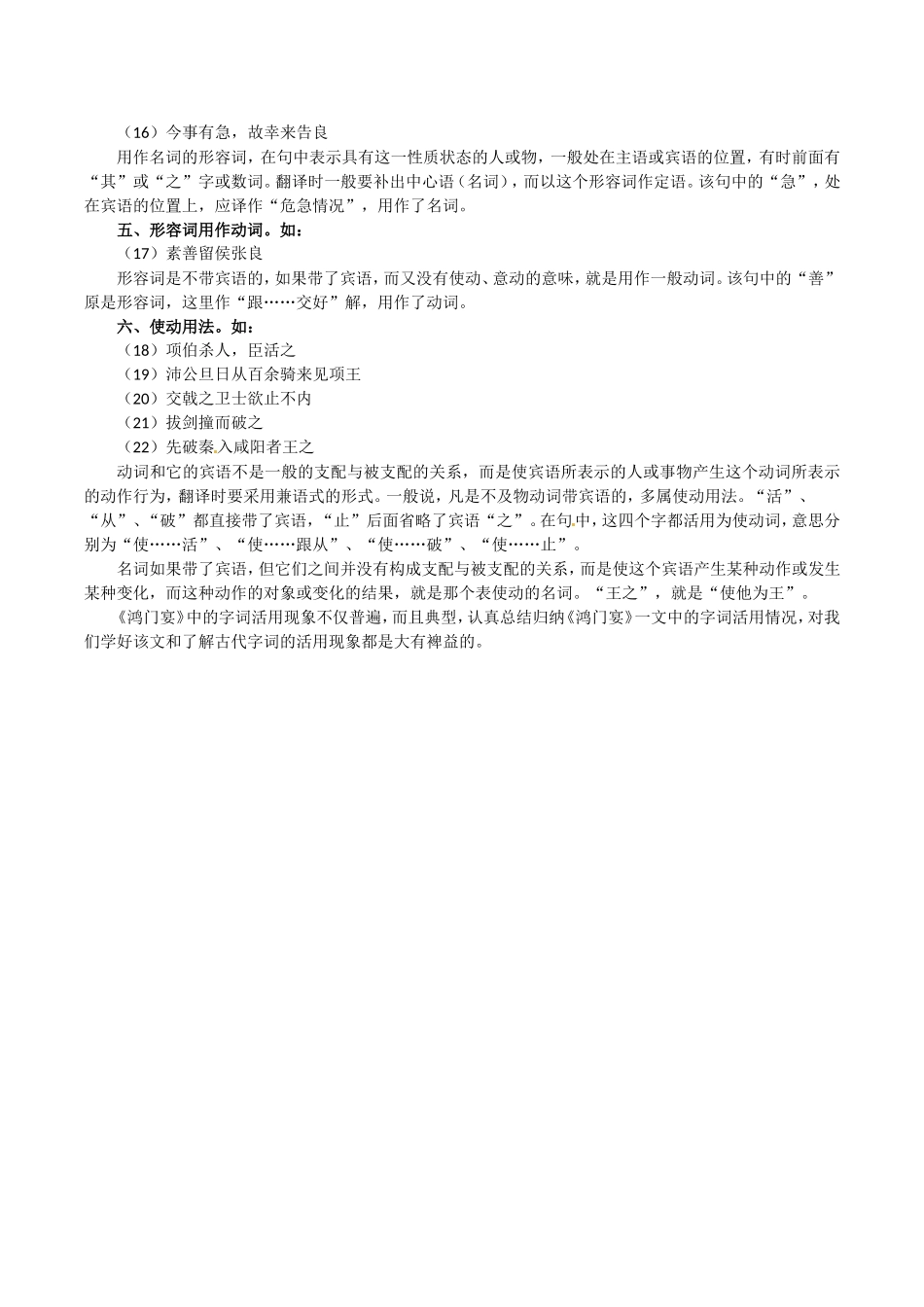 （16）今事有急，故幸来告良

用作名词的形容词，在句中表示具有这一性质状态的人或物，一般处在主语或宾语的位置，有时前面有“其”或“之”字或数词。翻译时一般要补出中心语（名词），而以这个形容词作定语。该句中的“急”，处在宾语的位置上，应译作“危急情况”，用作了名词。

五、形容词用作动词。如：

（17）素善留侯张良

形容词是不带宾语的，如果带了宾语，而又没有使动、意动的意味，就是用作一般动词。该句中的“善”原是形容词，这里作“跟……交好”解，用作了动词。

六、使动用法。如：

（18）项伯杀人，臣活之

（19）沛公旦日从百余骑来见项王

（20）交戟之卫士欲止不内

（21）拔剑撞而破之

（22）先破秦入咸阳者王之

动词和它的宾语不是一般的支配与被支配的关系，而是使宾语所表示的人或事物产生这个动词所表示的动作行为，翻译时要采用兼语式的形式。一般说，凡是不及物动词带宾语的，多属使动用法。“活”、“从”、“破”都直接带了宾语，“止”后面省略了宾语“之”。在句中，这四个字都活用为使动词，意思分别为“使……活”、“使……跟从”、“使……破”、“使……止”。

名词如果带了宾语，但它们之间并没有构成支配与被支配的关系，而是使这个宾语产生某种动作或发生某种变化，而这种动作的对象或变化的结果，就是那个表使动的名词。“王之”，就是“使他为王”。

《鸿门宴》中的字词活用现象不仅普遍，而且典型，认真总结归纳《鸿门宴》一文中的字词活用情况，对我们学好该文和了解古代字词的活用现象都是大有裨益的。